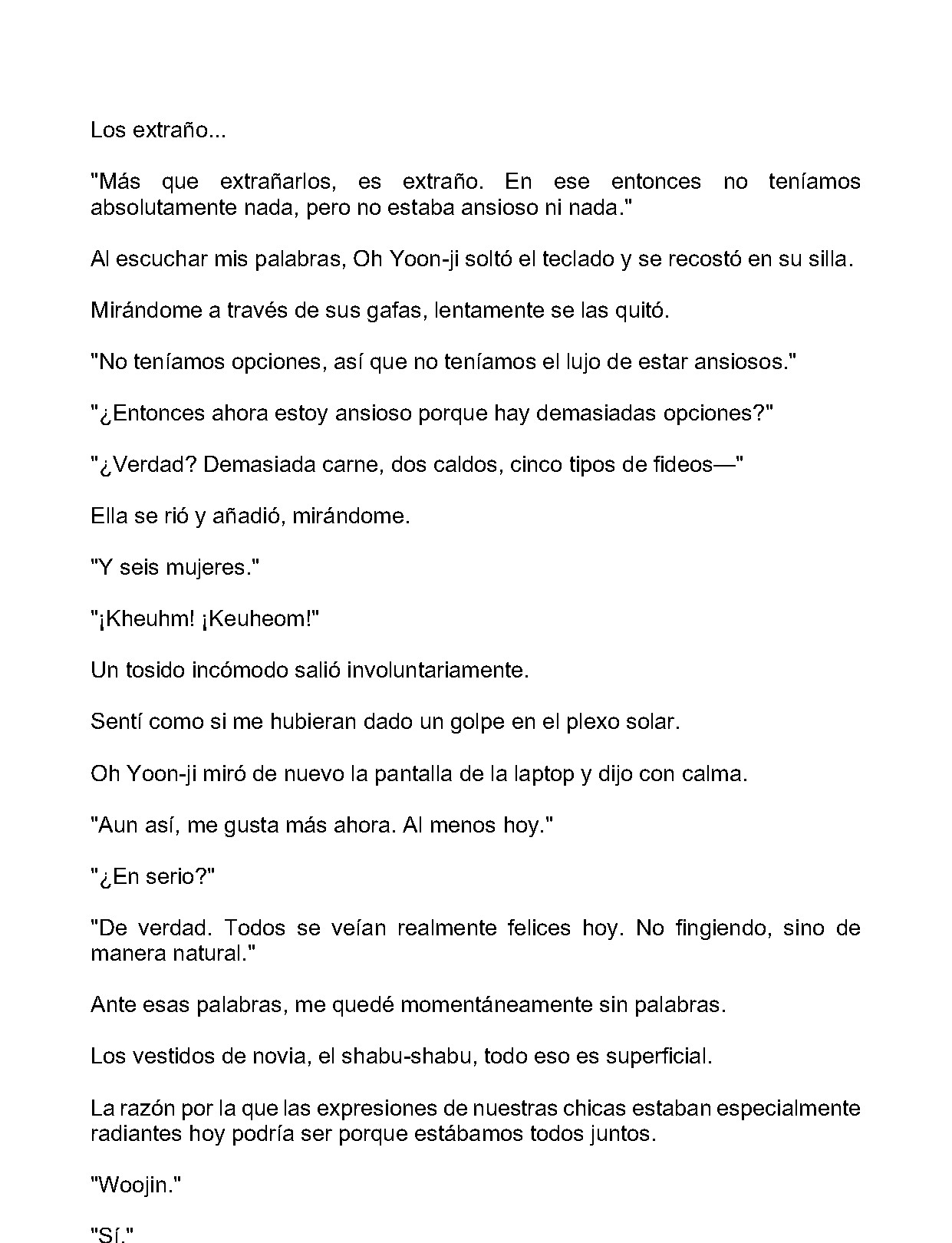 Los extraño...

"Más que extrañarlos, es extraño. En ese entonces no teníamos absolutamente nada, pero no estaba ansioso ni nada."

Al escuchar mis palabras, Oh Yoon-ji soltó el teclado y se recostó en su silla.

Mirándome a través de sus gafas, lentamente se las quitó.

"No teníamos opciones, así que no teníamos el lujo de estar ansiosos."

"¿Entonces ahora estoy ansioso porque hay demasiadas opciones?"

"¿Verdad? Demasiada carne, dos caldos, cinco tipos de fideos—"

Ella se rió y añadió, mirándome.

"Y seis mujeres."

"¡Kheuhm! ¡Keuheom!"

Un tosido incómodo salió involuntariamente.

Sentí como si me hubieran dado un golpe en el plexo solar.

Oh Yoon-ji miró de nuevo la pantalla de la laptop y dijo con calma.

"Aun así, me gusta más ahora. Al menos hoy."

"¿En serio?"

"De verdad. Todos se veían realmente felices hoy. No fingiendo, sino de manera natural."

Ante esas palabras, me quedé momentáneamente sin palabras.

Los vestidos de novia, el shabu-shabu, todo eso es superficial.

La razón por la que las expresiones de nuestras chicas estaban especialmente radiantes hoy podría ser porque estábamos todos juntos.

"Woojin."

"Sí."